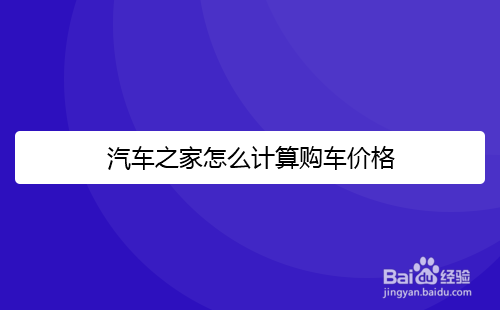 汽车之家怎么计算购车价格

Baidu经验
jingyan.baidu.com